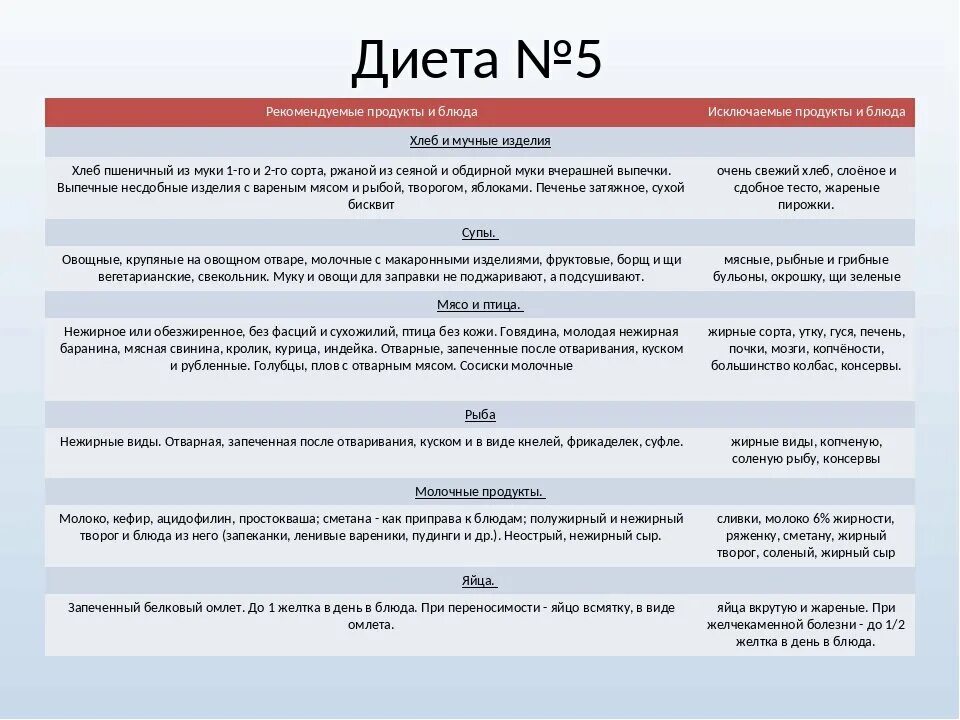 Диета №5

| Рекомендуемые продукты и блюда | Исключаемые продукты и блюда |
|---|---|
| Хлеб и мучные изделия | |
| Хлеб пшеничный из муки 1-го и 2-го сорта, ржаной из сеяной и обдирной муки вчерашней выпечки. Выпечные несдобные изделия с вареным мясом и рыбой, творогом, яблоками. Печенье затяжное, сухой бисквит | очень свежий хлеб, слоёное и сдобное тесто, жареные пирожки. |
| Супы. | |
| Овощные, крупяные на овощном отваре, молочные с макаронными изделиями, фруктовые, борщ и щи вегетарианские, свекольник. Муку и овощи для заправки не поджаривают, а подсушивают. | мясные, рыбные и грибные бульоны, окрошку, щи зеленые |
| Мясо и птица. | |
| Нежирное или обезжиренное, без фасций и сухожилий, птица без кожи. Говядина, молодая нежирная баранина, мясная свинина, кролик, курица, индейка. Отварные, запеченные после отваривания, куском и рубленные. Голубцы, плов с отварным мясом. Сосиски молочные | жирные сорта, утку, гуся, печень, почки, мозги, копчёности, большинство колбас, консервы. |
| Рыба | |
| Нежирные виды. Отварная, запеченная после отваривания, куском и в виде кнелей, фрикаделек, суфле. | жирные виды, копченую, соленую рыбу, консервы |
| Молочные продукты. | |
| Молоко, кефир, ацидофилин, простокваша; сметана - как приправа к блюдам; полужирный и нежирный творог и блюда из него (запеканки, ленивые вареники, пудинги и др.). Неострый, нежирный сыр. | сливки, молоко 6% жирности, ряженку, сметану, жирный творог, соленый, жирный сыр |
| Яйца. | |
| Запеченный белковый омлет. До 1 желтка в день в блюда. При переносимости - яйцо всмятку, в виде омлета. | яйца вкрутую и жареные. При желчекаменной болезни - до 1/2 желтка в день в блюда. |